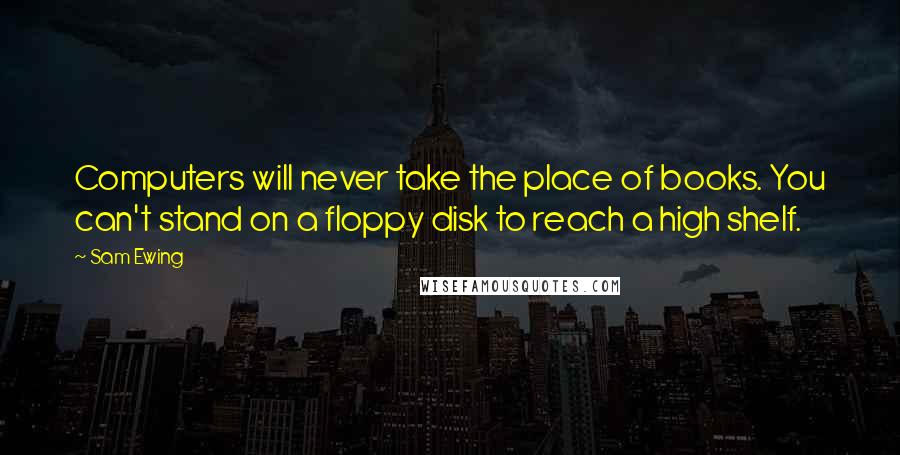 Computers will never take the place of books. You can't stand on a floppy disk to reach a high shelf.

~ Sam Ewing

WISEFAMOUSQUOTES.COM